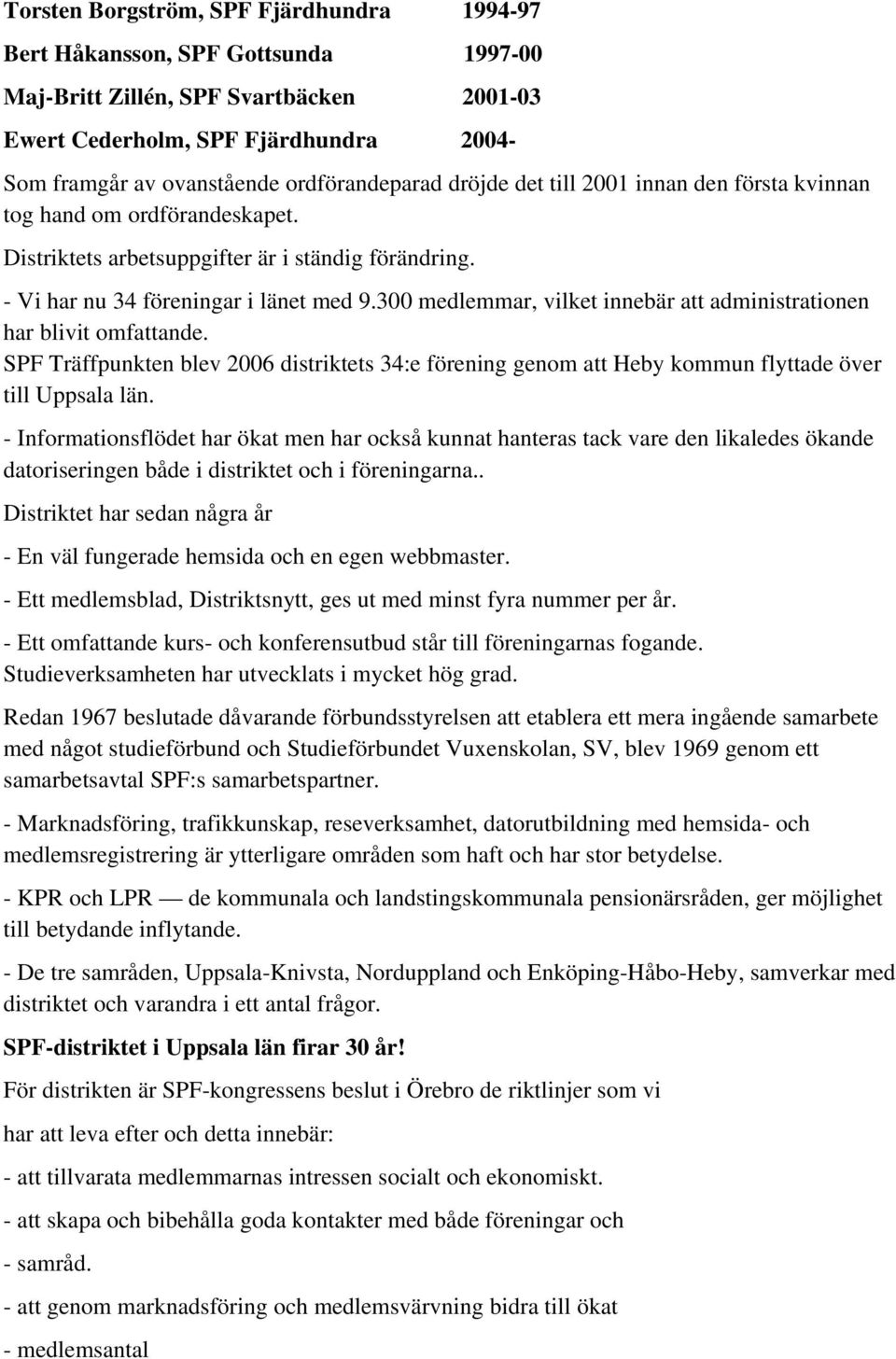 Torsten Borgström, SPF Fjärdhundra 1994-97

Bert Håkansson, SPF Gottsunda 1997-00

Maj-Britt Zillén, SPF Svartbäcken 2001-03

Ewert Cederholm, SPF Fjärdhundra 2004-

Som framgår av ovanstående ordförandeparad dröjde det till 2001 innan den första kvinnan tog hand om ordförandeskapet.

Distriktets arbetsuppgifter är i ständig förändring.

- Vi har nu 34 föreningar i länet med 9.300 medlemmar, vilket innebär att administrationen har blivit omfattande.

SPF Träffpunkten blev 2006 distriktets 34:e förening genom att Heby kommun flyttade över till Uppsala län.

- Informationsflödet har ökat men har också kunnat hanteras tack vare den likaledes ökande datoriseringen både i distriktet och i föreningarna..

Distriktet har sedan några år

- En väl fungerade hemsida och en egen webbmaster.

- Ett medlemsblad, Distriktsnytt, ges ut med minst fyra nummer per år.

- Ett omfattande kurs- och konferensutbud står till föreningarnas fogande. Studieverksamheten har utvecklats i mycket hög grad.

Redan 1967 beslutade dåvarande förbundsstyrelsen att etablera ett mera ingående samarbete med något studieförbund och Studieförbundet Vuxenskolan, SV, blev 1969 genom ett samarbetsavtal SPF:s samarbetspartner.

- Marknadsföring, trafikkunskap, reseverksamhet, datorutbildning med hemsida- och medlemsregistrering är ytterligare områden som haft och har stor betydelse.

- KPR och LPR — de kommunala och landstingskommunala pensionärsråden, ger möjlighet till betydande inflytande.

- De tre samråden, Uppsala-Knivsta, Norduppland och Enköping-Håbo-Heby, samverkar med distriktet och varandra i ett antal frågor.

SPF-distriktet i Uppsala län firar 30 år!

För distrikten är SPF-kongressens beslut i Örebro de riktlinjer som vi

har att leva efter och detta innebär:

- att tillvarata medlemmarnas intressen socialt och ekonomiskt.

- att skapa och bibehålla goda kontakter med både föreningar och

- samråd.

- att genom marknadsföring och medlemsvärvning bidra till ökat

- medlemsantal